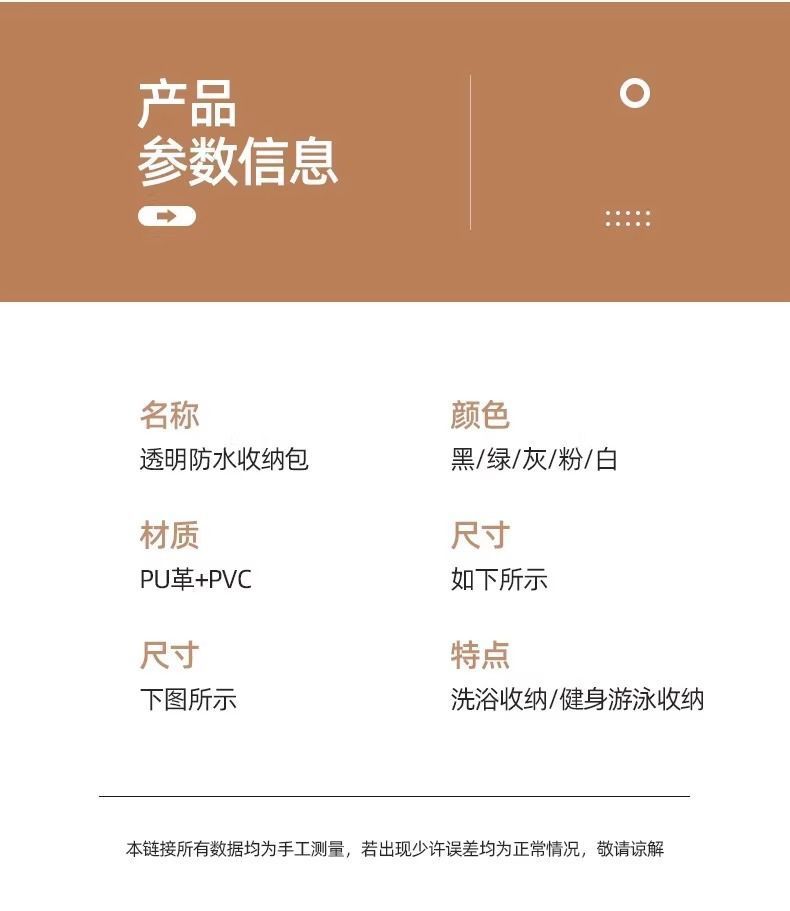 产品
参数信息

名称
透明防水收纳包

材质
PU革+PVC

尺寸
下图所示

颜色
黑/绿/灰/粉/白

尺寸
如下所示

特点
洗浴收纳/健身游泳收纳

本链接所有数据均为手工测量，若出现少许误差均为正常情况，敬请谅解